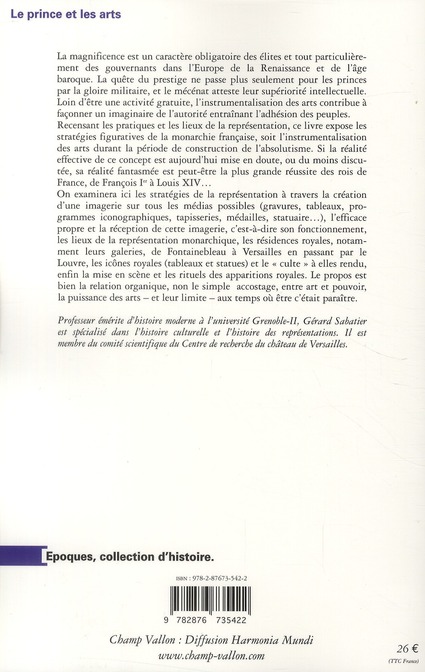 Le prince et les arts

La magnificence est un caractère obligatoire des élites et tout particulièrement des gouvernants dans l'Europe de la Renaissance et de l'âge baroque. La quête du prestige ne passe plus seulement pour les princes par la gloire militaire, et le mécénat atteste leur supériorité intellectuelle. Loin d'être une activité gratuite, l'instrumentalisation des arts contribue à façonner un imaginaire de l'autorité entraînant l'adhésion des peuples. Recensant les pratiques et les lieux de la représentation, ce livre expose les stratégies figuratives de la monarchie française, soit l'instrumentalisation des arts durant la période de construction de l'absolutisme. Si la réalité effective de ce concept est aujourd'hui mise en doute, ou du moins discutée, sa réalité fantasmée est peut-être la plus grande réussite des rois de France, de François I$^{er}$ à Louis XIV…
On examinera ici les stratégies de la représentation à travers la création d'une imagerie sur tous les médias possibles (gravures, tableaux, programmes iconographiques, tapisseries, médailles, statuaire…), l'efficace propre et la réception de cette imagerie, c'est-à-dire son fonctionnement, les lieux de la représentation monarchique, les résidences royales, notamment leurs galeries, de Fontainebleau à Versailles en passant par le Louvre, les icônes royales (tableaux et statues) et le « culte » à elles rendu, enfin la mise en scène et les rituels des apparitions royales. Le propos est bien la relation organique, non le simple accostage, entre art et pouvoir, la puissance des arts – et leur limite – aux temps où être c'était paraître.

Professeur émérite d'histoire moderne à l'université Grenoble-II, Gérard Sabatier est spécialisé dans l'histoire culturelle et l'histoire des représentations. Il est membre du comité scientifique du Centre de recherche du château de Versailles.

Epoques, collection d'histoire.

ISBN : 978-2-87673-542-2

9 782876 735422

Champ Vallon : Diffusion Harmonia Mundi
www.champ-vallon.com

26 €
(TTC France)